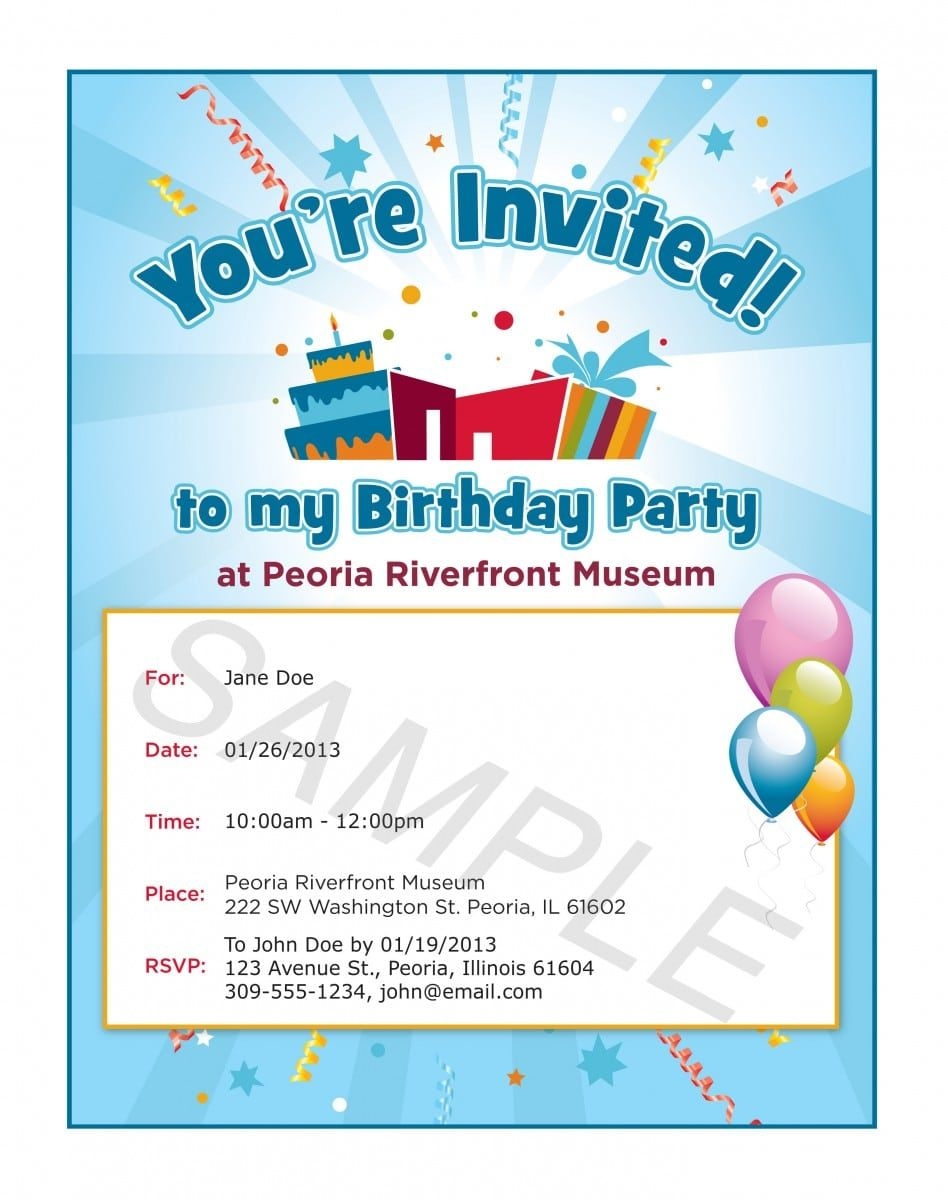 You're Invited!

to my Birthday Party

at Peoria Riverfront Museum

SAMPLE

For: Jane Doe

Date: 01/26/2013

Time: 10:00am - 12:00pm

Place: Peoria Riverfront Museum
222 SW Washington St. Peoria, IL 61602

RSVP: To John Doe by 01/19/2013
123 Avenue St., Peoria, Illinois 61604
309-555-1234, john@email.com